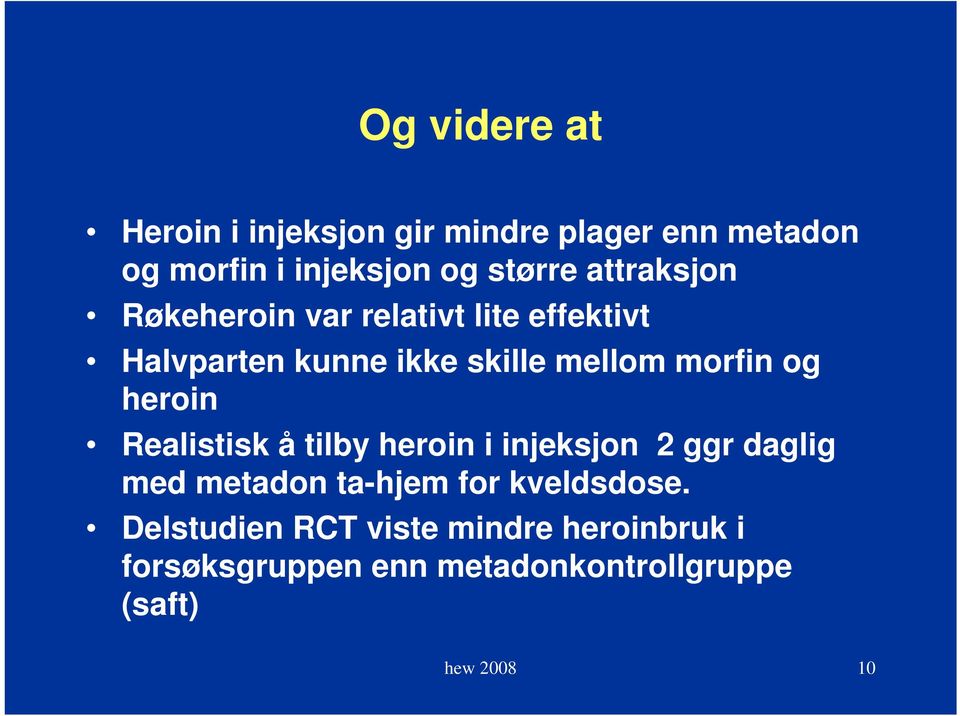 Og videre at

• Heroin i injeksjon gir mindre plager enn metadon og morfin i injeksjon og større attraksjon
• Røkeheroin var relativt lite effektivt
• Halvparten kunne ikke skille mellom morfin og heroin
• Realistisk å tilby heroin i injeksjon 2 ggr daglig med metadon ta-hjem for kveldsdose.
• Delstudien RCT viste mindre heroinbruk i forsøksgruppen enn metadonkontrollgruppe (saft)

hew 2008

10